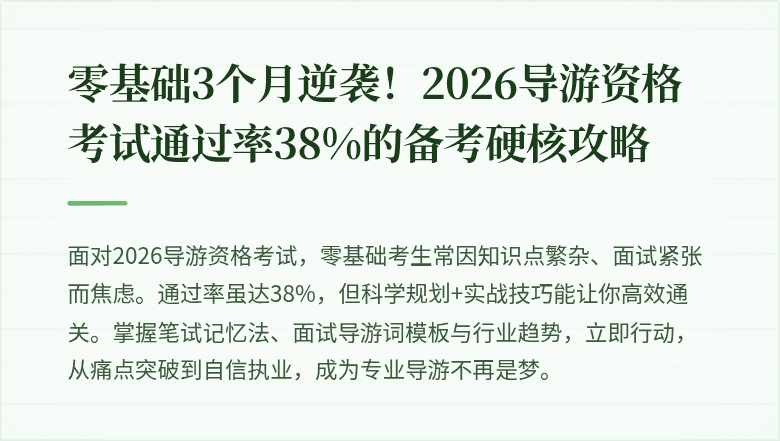 零基础3个月逆袭！2026导游资格考试通过率38%的备考硬核攻略

面对2026导游资格考试，零基础考生常因知识点繁杂、面试紧张而焦虑。通过率虽达38%，但科学规划+实战技巧能让你高效通关。掌握笔试记忆法、面试导游词模板与行业趋势，立即行动，从痛点突破到自信执业，成为专业导游不再是梦。